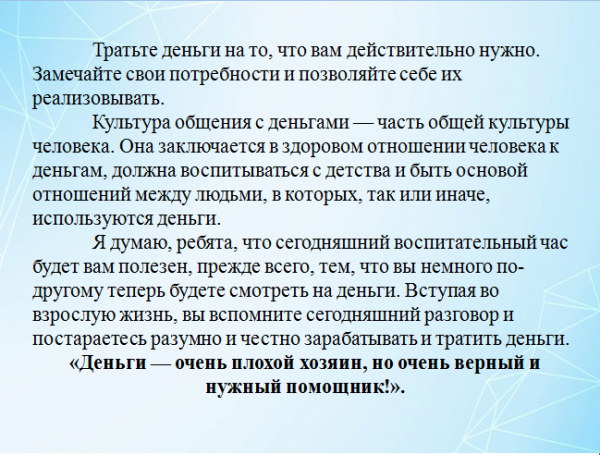 Тратьте деньги на то, что вам действительно нужно. Замечайте свои потребности и позволяйте себе их реализовывать.

Культура общения с деньгами — часть общей культуры человека. Она заключается в здоровом отношении человека к деньгам, должна воспитываться с детства и быть основой отношений между людьми, в которых, так или иначе, используются деньги.

Я думаю, ребята, что сегодняшний воспитательный час будет вам полезен, прежде всего, тем, что вы немного по-другому теперь будете смотреть на деньги. Вступая во взрослую жизнь, вы вспомните сегодняшний разговор и постараетесь разумно и честно зарабатывать и тратить деньги.

«Деньги — очень плохой хозяин, но очень верный и нужный помощник!».